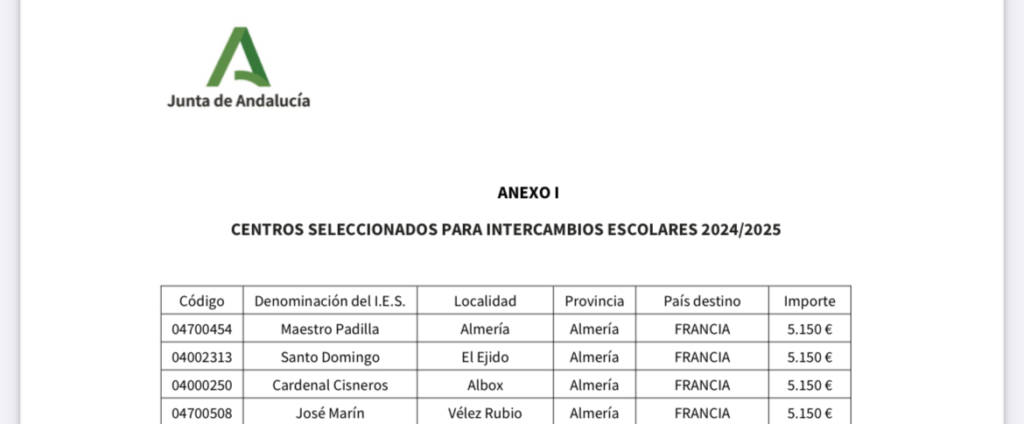 Junta de Andalucía

ANEXO I

CENTROS SELECCIONADOS PARA INTERCAMBIOS ESCOLARES 2024/2025

| Código | Denominación del I.E.S. | Localidad | Provincia | País destino | Importe |
|---|---|---|---|---|---|
| 04700454 | Maestro Padilla | Almería | Almería | FRANCIA | 5.150 € |
| 04002313 | Santo Domingo | El Ejido | Almería | FRANCIA | 5.150 € |
| 04000250 | Cardenal Cisneros | Albox | Almería | FRANCIA | 5.150 € |
| 04700508 | José Marín | Vélez Rubio | Almería | FRANCIA | 5.150 € |